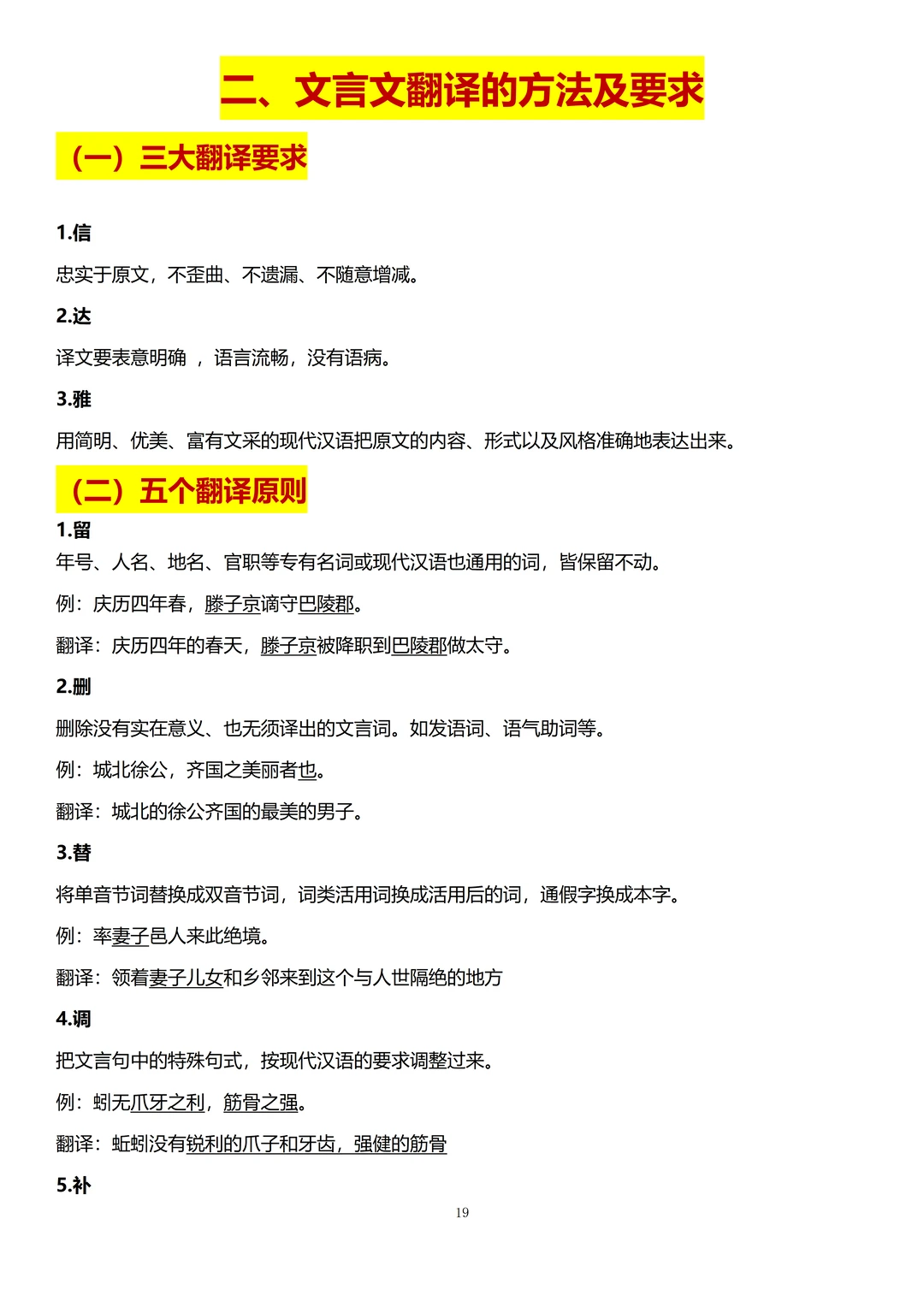 二、文言文翻译的方法及要求

（一）三大翻译要求

1.信

忠实于原文，不歪曲、不遗漏、不随意增减。

2.达

译文要表意明确 ，语言流畅，没有语病。

3.雅

用简明、优美、富有文采的现代汉语把原文的内容、形式以及风格准确地表达出来。

（二）五个翻译原则

1.留

年号、人名、地名、官职等专有名词或现代汉语也通用的词，皆保留不动。

例：庆历四年春，滕子京谪守巴陵郡。

翻译：庆历四年的春天，滕子京被降职到巴陵郡做太守。

2.删

删除没有实在意义、也无须译出的文言词。如发语词、语气助词等。

例：城北徐公，齐国之美丽者也。

翻译：城北的徐公齐国的最美的男子。

3.替

将单音节词替换成双音节词，词类活用词换成活用后的词，通假字换成本字。

例：率妻子邑人来此绝境。

翻译：领着妻子儿女和乡邻来到这个与人世隔绝的地方

4.调

把文言句中的特殊句式，按现代汉语的要求调整过来。

例：蚓无爪牙之利，筋骨之强。

翻译：蚯蚓没有锐利的爪子和牙齿，强健的筋骨

5.补

19